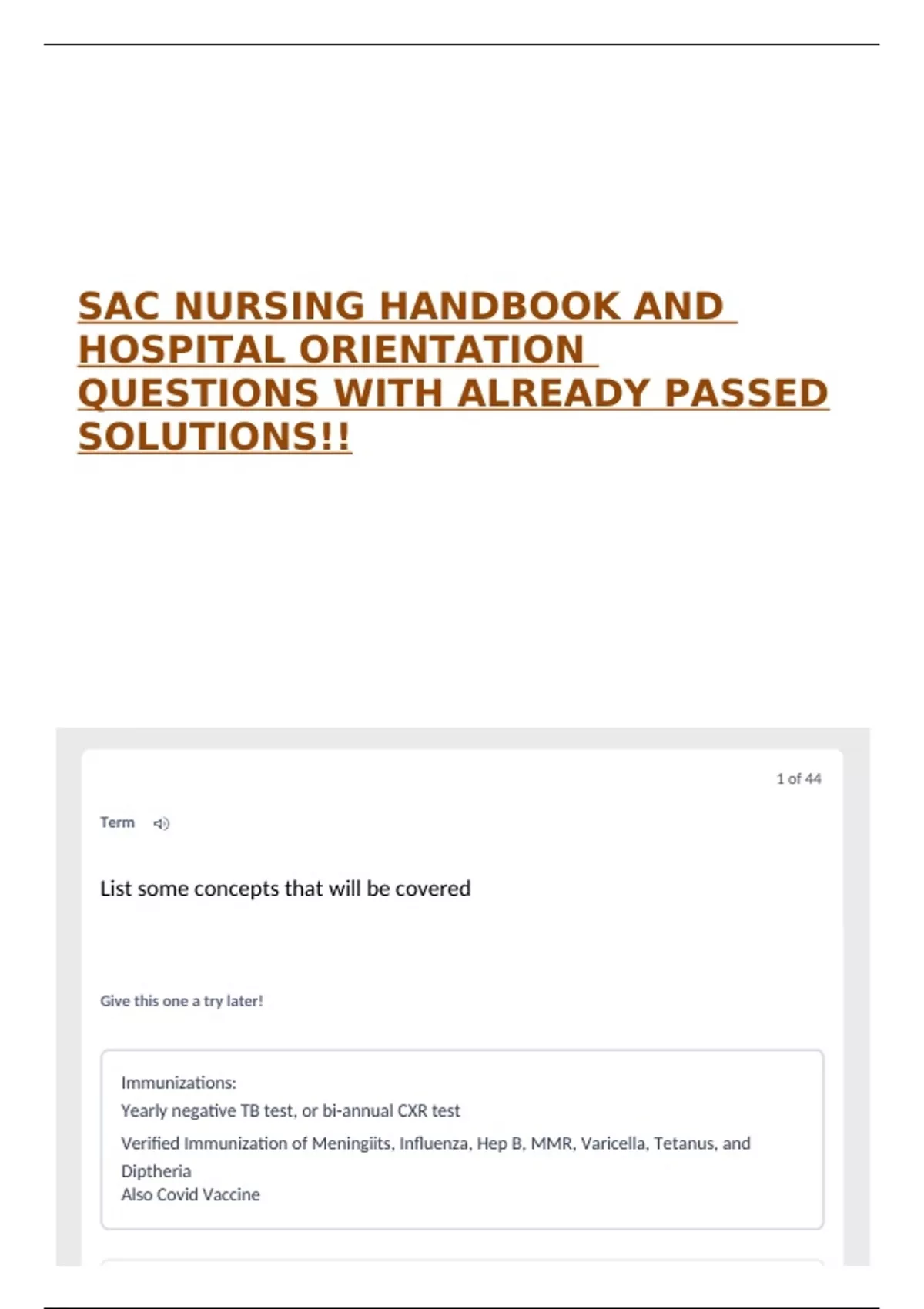 SAC NURSING HANDBOOK AND HOSPITAL ORIENTATION QUESTIONS WITH ALREADY PASSED SOLUTIONS!!

1 of 44

Term

List some concepts that will be covered

Give this one a try later!

Immunizations:
Yearly negative TB test, or bi-annual CXR test
Verified Immunization of Meningiits, Influenza, Hep B, MMR, Varicella, Tetanus, and Diptheria
Also Covid Vaccine